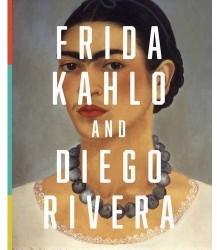 FRIDA
KAHLO
AND
DIEGO
RIVERA